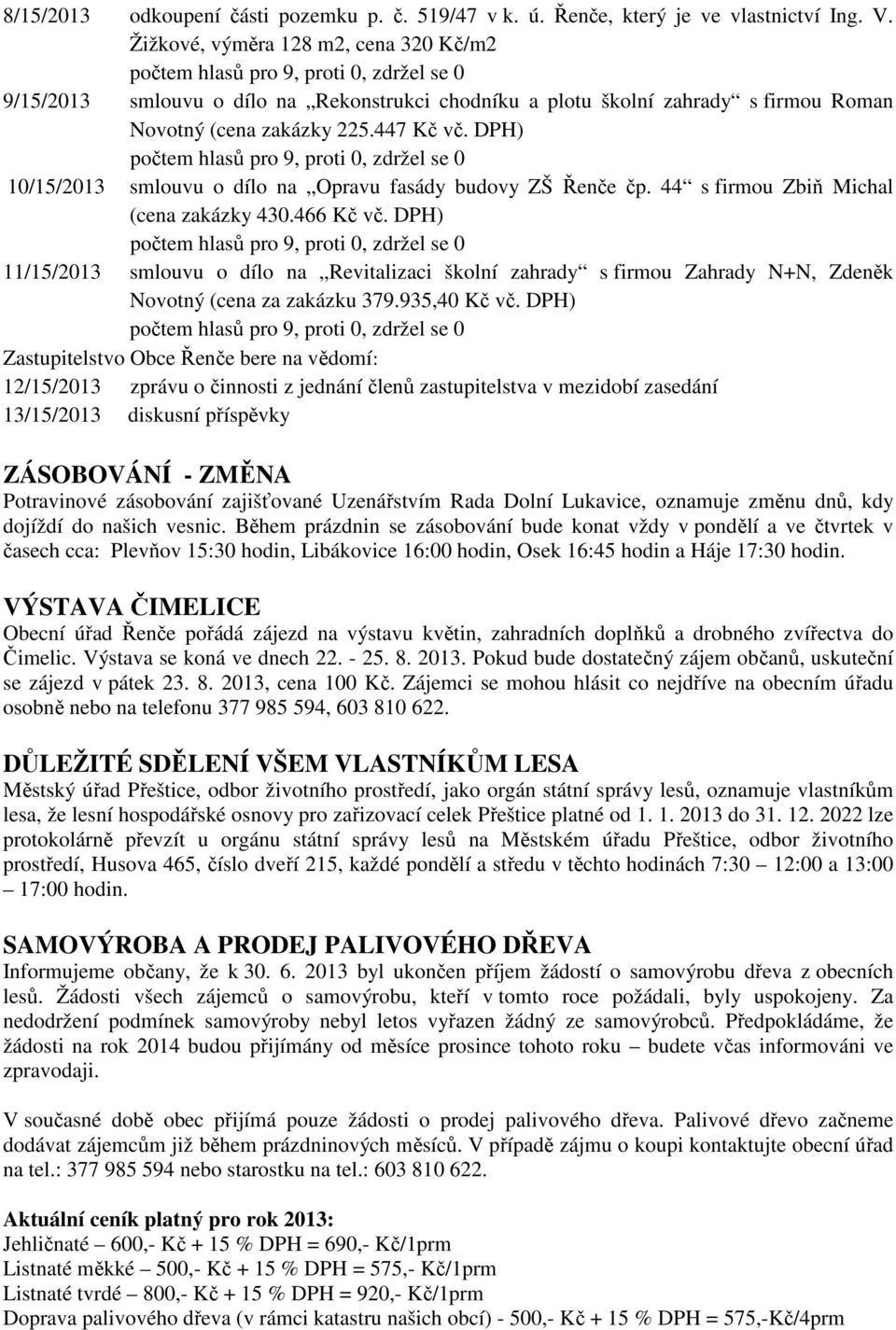 8/15/2013 odkoupení části pozemku p. č. 519/47 v k. ú. Řenče, který je ve vlastnictví Ing. V. Žižkové, výměra 128 m2, cena 320 Kč/m2
počtem hlasů pro 9, proti 0, zdržel se 0
9/15/2013 smlouvu o dílo na „Rekonstrukci chodníku a plotu školní zahrady“ s firmou Roman Novotný (cena zakázky 225.447 Kč vč. DPH)
počtem hlasů pro 9, proti 0, zdržel se 0
10/15/2013 smlouvu o dílo na „Opravu fasády budovy ZŠ Řenče čp. 44“ s firmou Zbiň Michal (cena zakázky 430.466 Kč vč. DPH)
počtem hlasů pro 9, proti 0, zdržel se 0
11/15/2013 smlouvu o dílo na „Revitalizaci školní zahrady“ s firmou Zahrady N+N, Zdeněk Novotný (cena za zakázku 379.935,40 Kč vč. DPH)
počtem hlasů pro 9, proti 0, zdržel se 0
Zastupitelstvo Obce Řenče bere na vědomí:
12/15/2013 zprávu o činnosti z jednání členů zastupitelstva v mezidobí zasedání
13/15/2013 diskusní příspěvky

ZÁSOBOVÁNÍ - ZMĚNA
Potravinové zásobování zajišťované Uzenářstvím Rada Dolní Lukavice, oznamuje změnu dnů, kdy dojíždí do našich vesnic. Během prázdnin se zásobování bude konat vždy v pondělí a ve čtvrtek v časech cca: Plevňov 15:30 hodin, Libákovice 16:00 hodin, Osek 16:45 hodin a Háje 17:30 hodin.

VÝSTAVA ČIMELICE
Obecní úřad Řenče pořádá zájezd na výstavu květin, zahradních doplňků a drobného zvířectva do Čimelic. Výstava se koná ve dnech 22. - 25. 8. 2013. Pokud bude dostatečný zájem občanů, uskuteční se zájezd v pátek 23. 8. 2013, cena 100 Kč. Zájemci se mohou hlásit co nejdříve na obecním úřadu osobně nebo na telefonu 377 985 594, 603 810 622.

DŮLEŽITÉ SDĚLENÍ VŠEM VLASTNÍKŮM LESA
Městský úřad Přeštice, odbor životního prostředí, jako orgán státní správy lesů, oznamuje vlastníkům lesa, že lesní hospodářské osnovy pro zařizovací celek Přeštice platné od 1. 1. 2013 do 31. 12. 2022 lze protokolárně převzít u orgánu státní správy lesů na Městském úřadu Přeštice, odbor životního prostředí, Husova 465, číslo dveří 215, každé pondělí a středu v těchto hodinách 7:30 – 12:00 a 13:00 – 17:00 hodin.

SAMOVÝROBA A PRODEJ PALIVOVÉHO DŘEVA
Informujeme občany, že k 30. 6. 2013 byl ukončen příjem žádostí o samovýrobu dřeva z obecních lesů. Žádosti všech zájemců o samovýrobu, kteří v tomto roce požádali, byly uspokojeny. Za nedodržení podmínek samovýroby nebyl letos vyřazen žádný ze samovýrobců. Předpokládáme, že žádosti na rok 2014 budou přijímány od měsíce prosince tohoto roku – budete včas informováni ve zpravodaji.

V současné době obec přijímá pouze žádosti o prodej palivového dřeva. Palivové dřevo začneme dodávat zájemcům již během prázdninových měsíců. V případě zájmu o koupi kontaktujte obecní úřad na tel.: 377 985 594 nebo starostku na tel.: 603 810 622.

Aktuální ceník platný pro rok 2013:
Jehličnaté – 600,- Kč + 15 % DPH = 690,- Kč/1prm
Listnaté měkké – 500,- Kč + 15 % DPH = 575,- Kč/1prm
Listnaté tvrdé – 800,- Kč + 15 % DPH = 920,- Kč/1prm
Doprava palivového dřeva (v rámci katastru našich obcí) - 500,- Kč + 15 % DPH = 575,-Kč/4prm